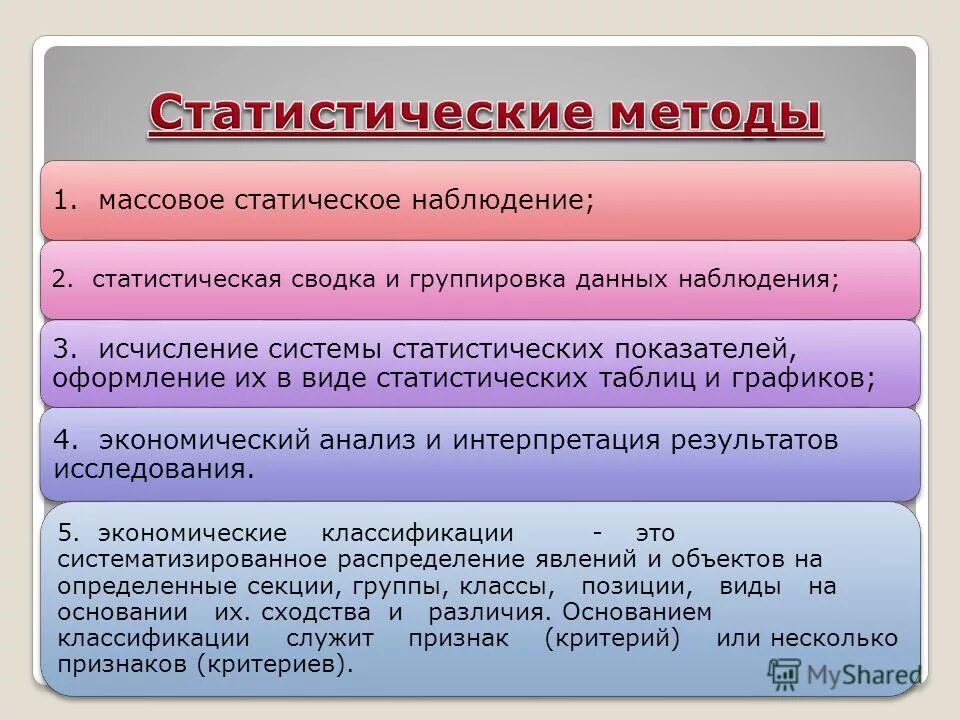 Статистические методы

1. массовое статическое наблюдение;

2. статистическая сводка и группировка данных наблюдения;

3. исчисление системы статистических показателей, оформление их в виде статистических таблиц и графиков;

4. экономический анализ и интерпретация результатов исследования.

5. экономические классификации - это систематизированное распределение явлений и объектов на определенные секции, группы, классы, позиции, виды на основании их. сходства и различия. Основанием классификации служит признак (критерий) или несколько признаков (критериев).

MyShared